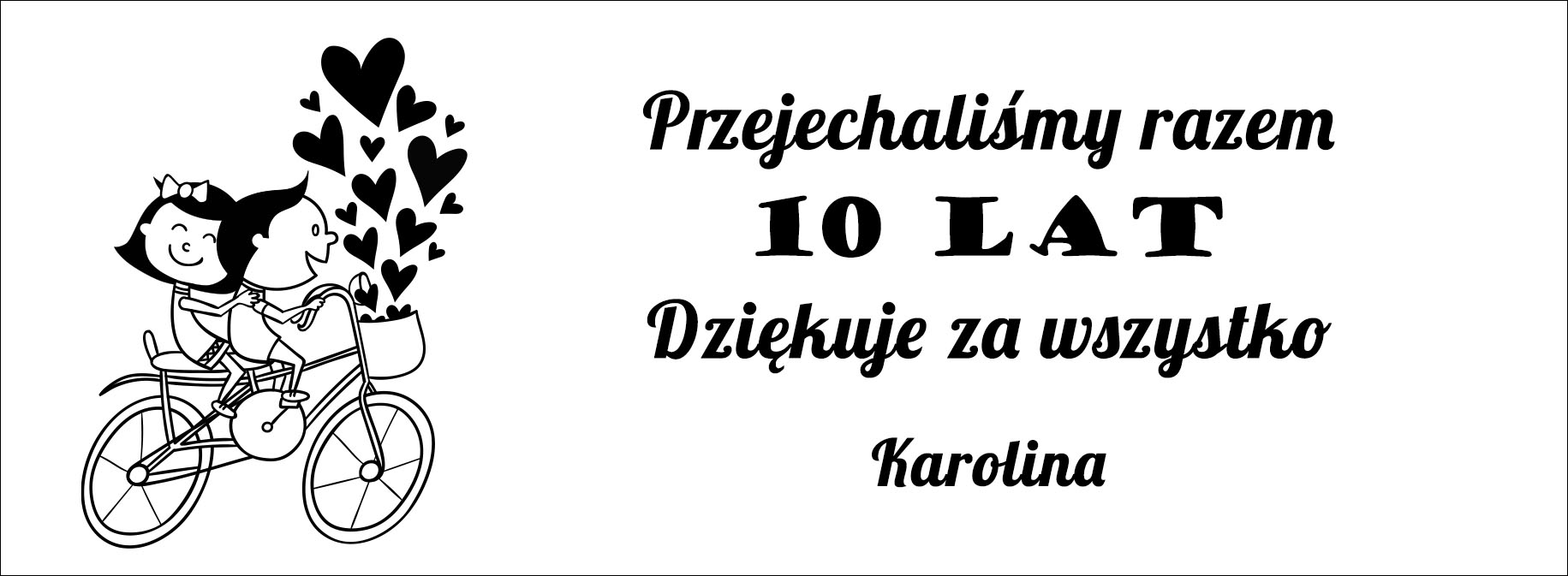 Przejechaliśmy razem
10 LAT
Dziękuje za wszystko

Karolina